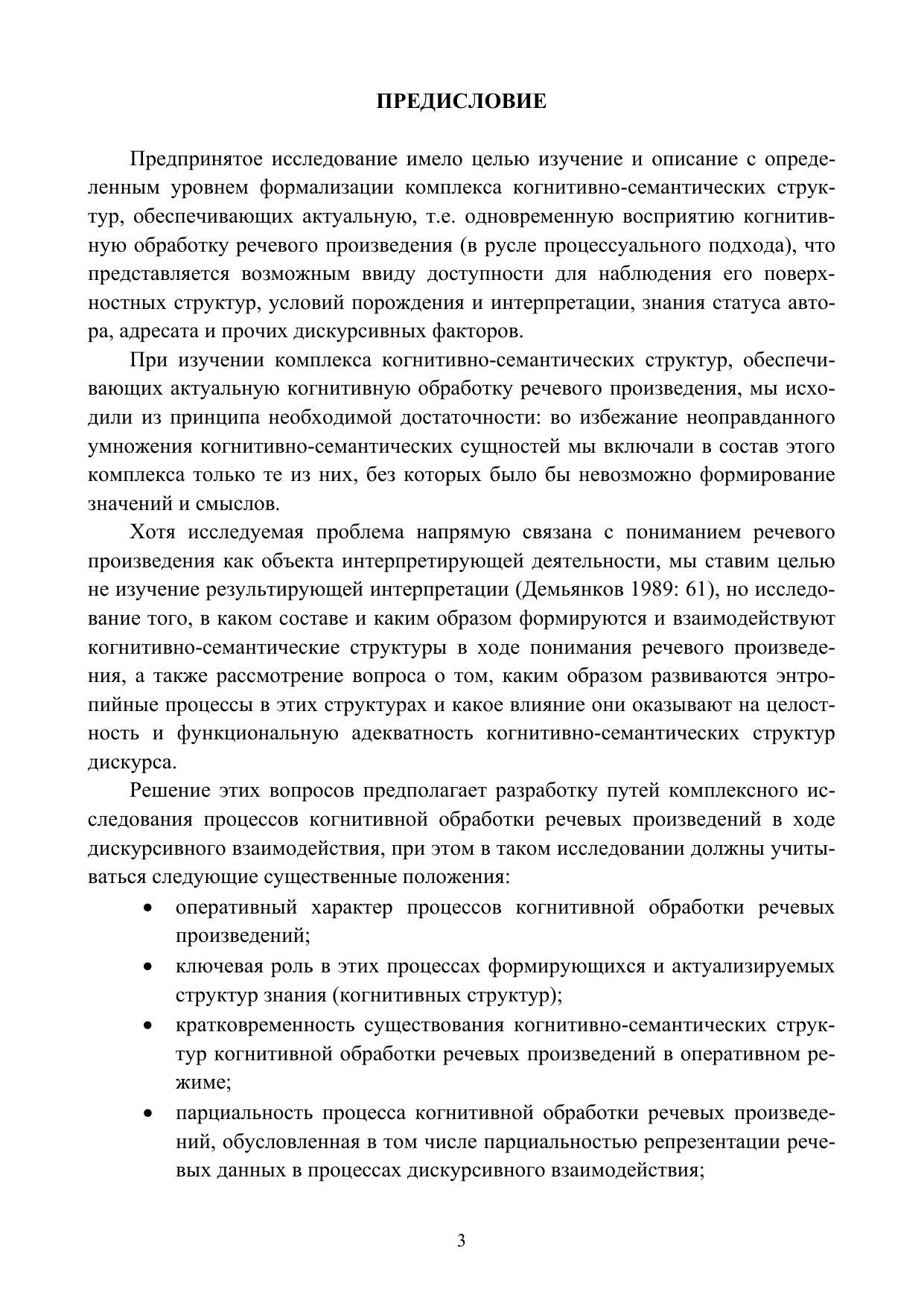 ПРЕДИСЛОВИЕ

Предпринятое исследование имело целью изучение и описание с определенным уровнем формализации комплекса когнитивно-семантических структур, обеспечивающих актуальную, т.е. одновременную восприятию когнитивную обработку речевого произведения (в русле процессуального подхода), что представляется возможным ввиду доступности для наблюдения его поверхностных структур, условий порождения и интерпретации, знания статуса автора, адресата и прочих дискурсивных факторов.

При изучении комплекса когнитивно-семантических структур, обеспечивающих актуальную когнитивную обработку речевого произведения, мы исходили из принципа необходимой достаточности: во избежание неоправданного умножения когнитивно-семантических сущностей мы включали в состав этого комплекса только те из них, без которых было бы невозможно формирование значений и смыслов.

Хотя исследуемая проблема напрямую связана с пониманием речевого произведения как объекта интерпретирующей деятельности, мы ставим целью не изучение результирующей интерпретации (Демьянков 1989: 61), но исследование того, в каком составе и каким образом формируются и взаимодействуют когнитивно-семантические структуры в ходе понимания речевого произведения, а также рассмотрение вопроса о том, каким образом развиваются энтропийные процессы в этих структурах и какое влияние они оказывают на целостность и функциональную адекватность когнитивно-семантических структур дискурса.

Решение этих вопросов предполагает разработку путей комплексного исследования процессов когнитивной обработки речевых произведений в ходе дискурсивного взаимодействия, при этом в таком исследовании должны учитываться следующие существенные положения:

• оперативный характер процессов когнитивной обработки речевых произведений;
• ключевая роль в этих процессах формирующихся и актуализируемых структур знания (когнитивных структур);
• кратковременность существования когнитивно-семантических структур когнитивной обработки речевых произведений в оперативном режиме;
• парциальность процесса когнитивной обработки речевых произведений, обусловленная в том числе парциальностью репрезентации речевых данных в процессах дискурсивного взаимодействия;

3